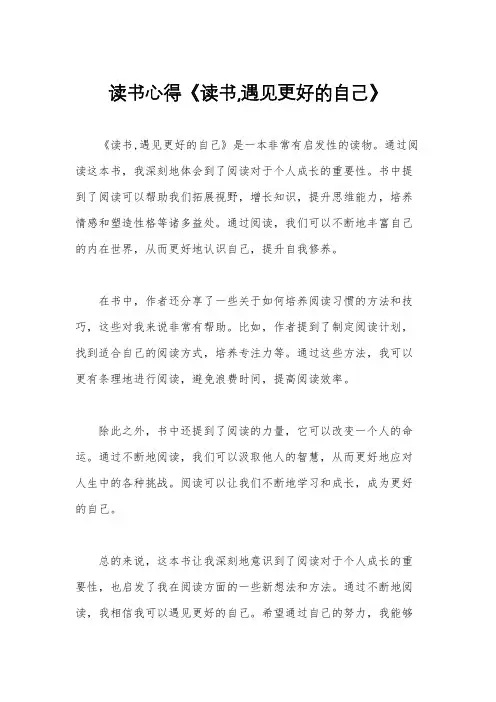 读书心得《读书,遇见更好的自己》

《读书,遇见更好的自己》是一本非常有启发性的读物。通过阅读这本书，我深刻地体会到了阅读对于个人成长的重要性。书中提到了阅读可以帮助我们拓展视野，增长知识，提升思维能力，培养情感和塑造性格等诸多益处。通过阅读，我们可以不断地丰富自己的内在世界，从而更好地认识自己，提升自我修养。

在书中，作者还分享了一些关于如何培养阅读习惯的方法和技巧，这些对我来说非常有帮助。比如，作者提到了制定阅读计划，找到适合自己的阅读方式，培养专注力等。通过这些方法，我可以更有条理地进行阅读，避免浪费时间，提高阅读效率。

除此之外，书中还提到了阅读的力量，它可以改变一个人的命运。通过不断地阅读，我们可以汲取他人的智慧，从而更好地应对人生中的各种挑战。阅读可以让我们不断地学习和成长，成为更好的自己。

总的来说，这本书让我深刻地意识到了阅读对于个人成长的重要性，也启发了我在阅读方面的一些新想法和方法。通过不断地阅读，我相信我可以遇见更好的自己。希望通过自己的努力，我能够